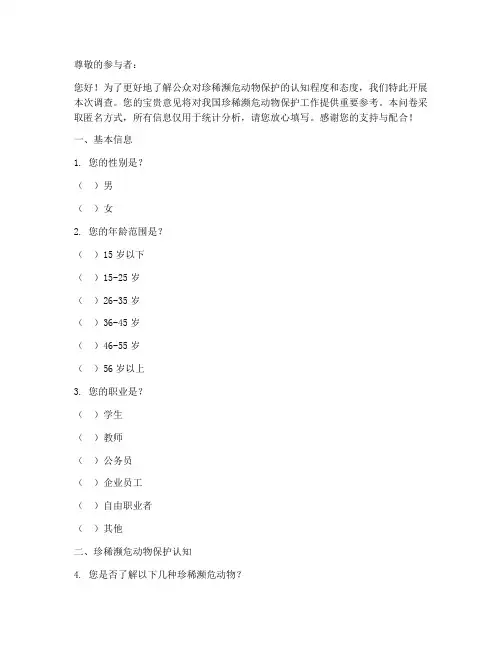 尊敬的参与者：

您好！为了更好地了解公众对珍稀濒危动物保护的认知程度和态度，我们特此开展本次调查。您的宝贵意见将对我国珍稀濒危动物保护工作提供重要参考。本问卷采取匿名方式，所有信息仅用于统计分析，请您放心填写。感谢您的支持与配合！

一、基本信息

1. 您的性别是？

（ ）男

（ ）女

2. 您的年龄范围是？

（ ）15 岁以下

（ ）15-25 岁

（ ）26-35 岁

（ ）36-45 岁

（ ）46-55 岁

（ ）56 岁以上

3. 您的职业是？

（ ）学生

（ ）教师

（ ）公务员

（ ）企业员工

（ ）自由职业者

（ ）其他

二、珍稀濒危动物保护认知

4. 您是否了解以下几种珍稀濒危动物？